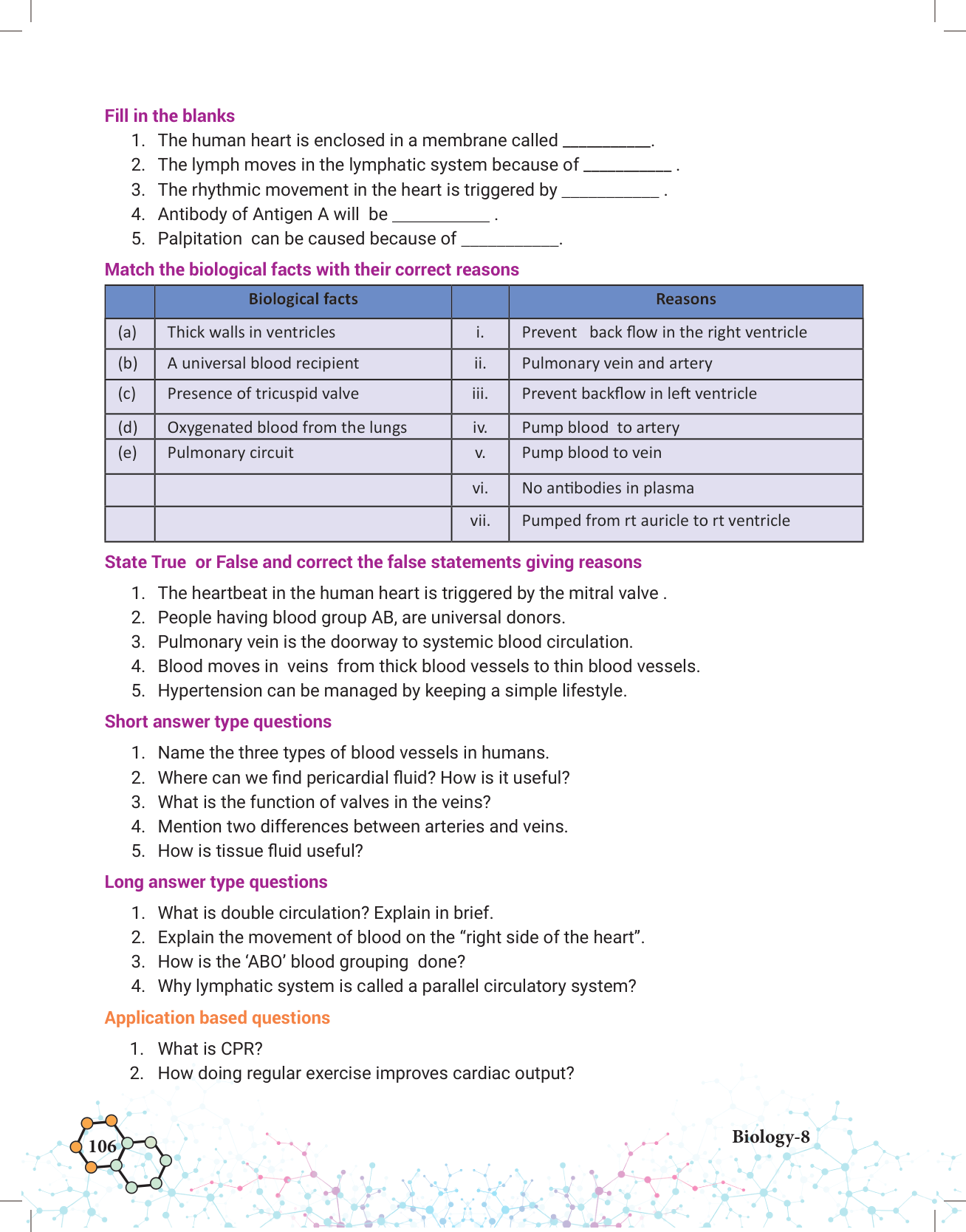 Fill in the blanks

1. The human heart is enclosed in a membrane called __________.
2. The lymph moves in the lymphatic system because of __________ .
3. The rhythmic movement in the heart is triggered by ___________ .
4. Antibody of Antigen A will be ___________ .
5. Palpitation can be caused because of ___________.

Match the biological facts with their correct reasons

| | Biological facts | | Reasons |
|---|---|---|---|
| (a) | Thick walls in ventricles | i. | Prevent back flow in the right ventricle |
| (b) | A universal blood recipient | ii. | Pulmonary vein and artery |
| (c) | Presence of tricuspid valve | iii. | Prevent backflow in left ventricle |
| (d) | Oxygenated blood from the lungs | iv. | Pump blood to artery |
| (e) | Pulmonary circuit | v. | Pump blood to vein |
| | | vi. | No antibodies in plasma |
| | | vii. | Pumped from rt auricle to rt ventricle |

State True or False and correct the false statements giving reasons

1. The heartbeat in the human heart is triggered by the mitral valve .
2. People having blood group AB, are universal donors.
3. Pulmonary vein is the doorway to systemic blood circulation.
4. Blood moves in veins from thick blood vessels to thin blood vessels.
5. Hypertension can be managed by keeping a simple lifestyle.

Short answer type questions

1. Name the three types of blood vessels in humans.
2. Where can we find pericardial fluid? How is it useful?
3. What is the function of valves in the veins?
4. Mention two differences between arteries and veins.
5. How is tissue fluid useful?

Long answer type questions

1. What is double circulation? Explain in brief.
2. Explain the movement of blood on the “right side of the heart”.
3. How is the ‘ABO’ blood grouping done?
4. Why lymphatic system is called a parallel circulatory system?

Application based questions

1. What is CPR?
2. How doing regular exercise improves cardiac output?

106

Biology-8